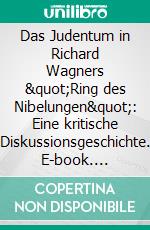 unilibro

Das Judentum in Richard Wagners &quot;Ring des Nibelungen&quot;: Eine kritische Diskussionsgeschichte. E-book.…

COPERTINA NON DISPONIBILE